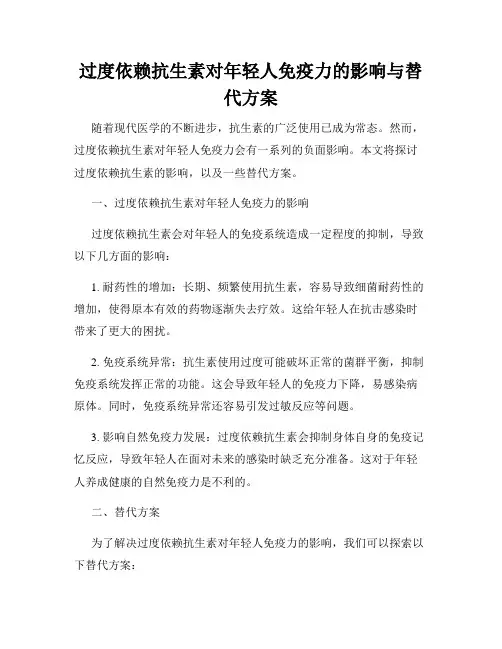 过度依赖抗生素对年轻人免疫力的影响与替代方案

随着现代医学的不断进步，抗生素的广泛使用已成为常态。然而，过度依赖抗生素对年轻人免疫力会有一系列的负面影响。本文将探讨过度依赖抗生素的影响，以及一些替代方案。

一、过度依赖抗生素对年轻人免疫力的影响

过度依赖抗生素会对年轻人的免疫系统造成一定程度的抑制，导致以下几方面的影响：

1. 耐药性的增加：长期、频繁使用抗生素，容易导致细菌耐药性的增加，使得原本有效的药物逐渐失去疗效。这给年轻人在抗击感染时带来了更大的困扰。

2. 免疫系统异常：抗生素使用过度可能破坏正常的菌群平衡，抑制免疫系统发挥正常的功能。这会导致年轻人的免疫力下降，易感染病原体。同时，免疫系统异常还容易引发过敏反应等问题。

3. 影响自然免疫力发展：过度依赖抗生素会抑制身体自身的免疫记忆反应，导致年轻人在面对未来的感染时缺乏充分准备。这对于年轻人养成健康的自然免疫力是不利的。

二、替代方案

为了解决过度依赖抗生素对年轻人免疫力的影响，我们可以探索以下替代方案：